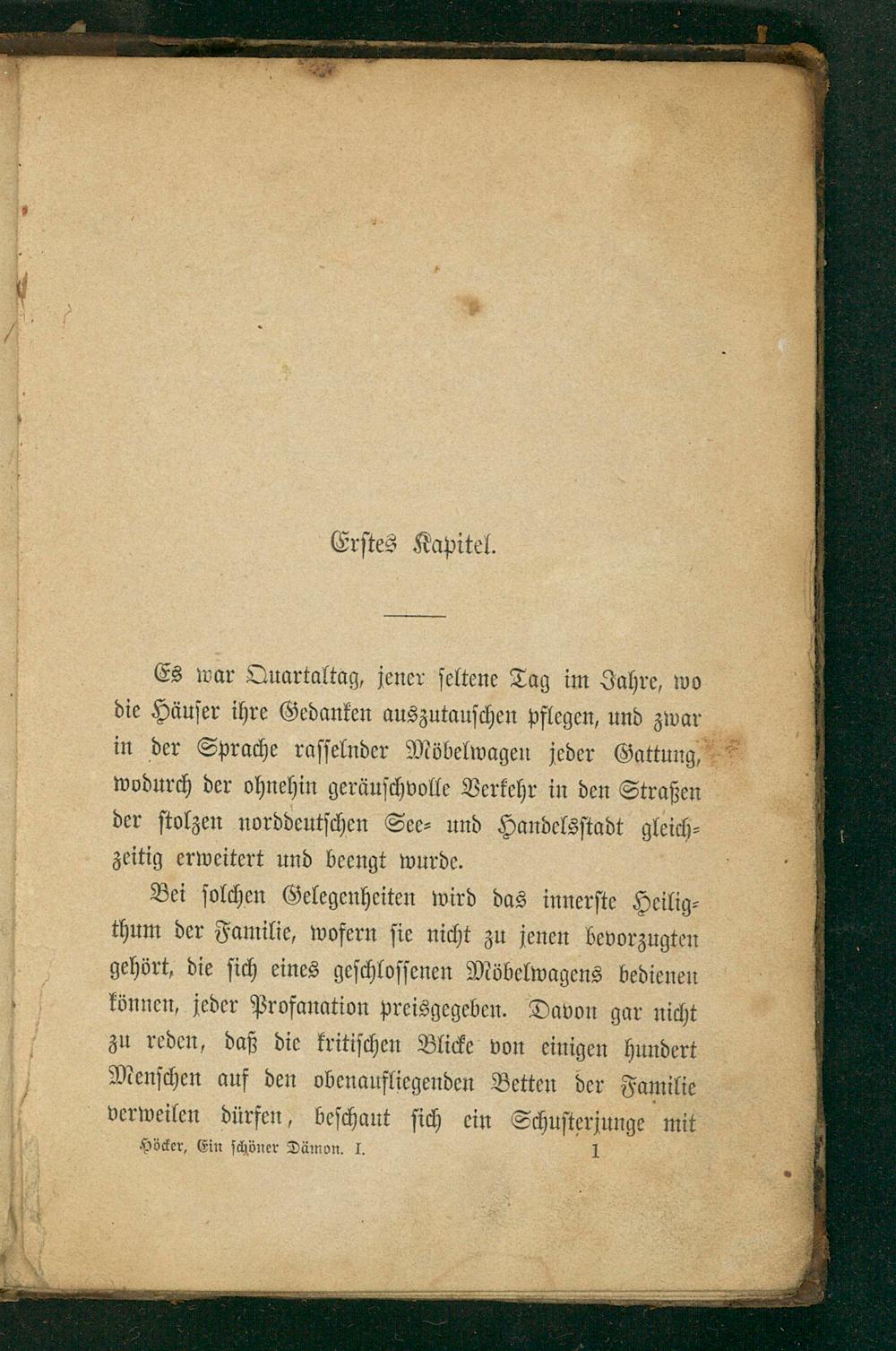 Erstes Kapitel.

Es war Quartaltag, jener seltene Tag im Jahre, wo die Häuser ihre Gedanken auszutauschen pflegen, und zwar in der Sprache rasselnder Möbelwagen jeder Gattung, wodurch der ohnehin geräuschvolle Verkehr in den Straßen der stolzen norddeutschen See- und Handelsstadt gleichzeitig erweitert und beengt wurde.

Bei solchen Gelegenheiten wird das innerste Heiligthum der Familie, wofern sie nicht zu jenen bevorzugten gehört, die sich eines geschlossenen Möbelwagens bedienen können, jeder Profanation preisgegeben. Davon gar nicht zu reden, daß die kritischen Blicke von einigen hundert Menschen auf den obenaufliegenden Betten der Familie verweilen dürfen, beschaut sich ein Schusterjunge mit

Höcker, Ein schöner Dämon. I. 1